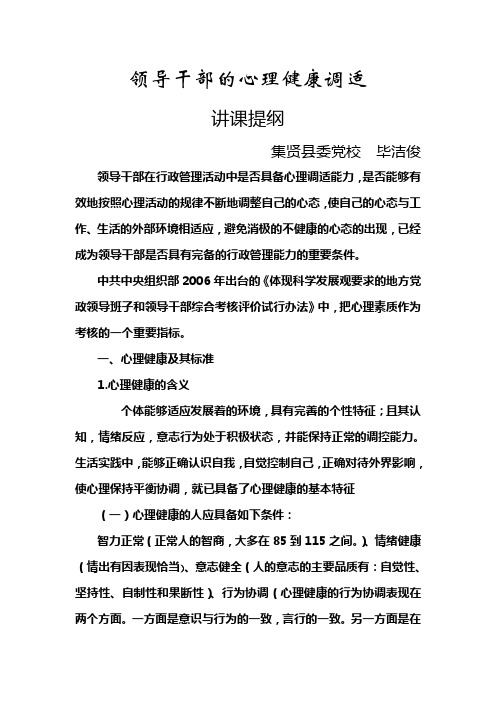 领导干部的心理健康调适

讲课提纲

集贤县委党校　毕洁俊

领导干部在行政管理活动中是否具备心理调适能力，是否能够有效地按照心理活动的规律不断地调整自己的心态，使自己的心态与工作、生活的外部环境相适应，避免消极的不健康的心态的出现，已经成为领导干部是否具有完备的行政管理能力的重要条件。

中共中央组织部 2006 年出台的《体现科学发展观要求的地方党政领导班子和领导干部综合考核评价试行办法》中，把心理素质作为考核的一个重要指标。

一、心理健康及其标准

1.心理健康的含义

个体能够适应发展着的环境，具有完善的个性特征；且其认知，情绪反应，意志行为处于积极状态，并能保持正常的调控能力。生活实践中，能够正确认识自我，自觉控制自己，正确对待外界影响，使心理保持平衡协调，就已具备了心理健康的基本特征

（一）心理健康的人应具备如下条件：

智力正常（正常人的智商，大多在 85 到 115 之间。）、情绪健康（情出有因表现恰当）、意志健全（人的意志的主要品质有：自觉性、坚持性、自制性和果断性）、行为协调（心理健康的行为协调表现在两个方面。一方面是意识与行为的一致，言行的一致。另一方面是在